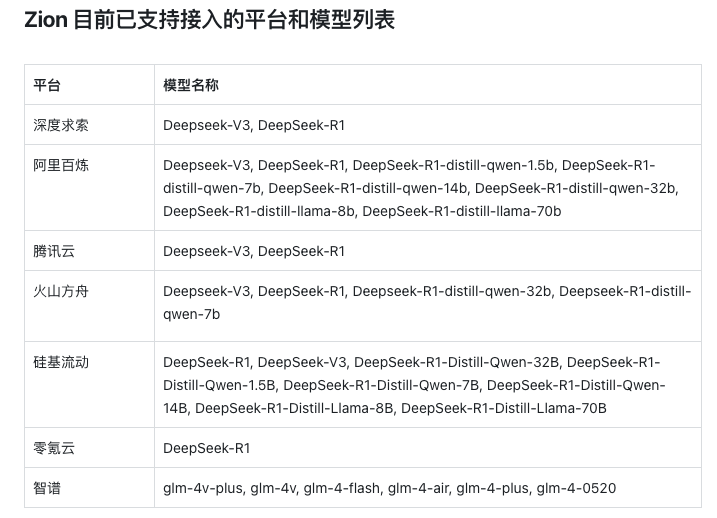 Zion 目前已支持接入的平台和模型列表

| 平台 | 模型名称 |
|---|---|
| 深度求索 | Deepseek-V3, DeepSeek-R1 |
| 阿里百炼 | Deepseek-V3, DeepSeek-R1, DeepSeek-R1-distill-qwen-1.5b, DeepSeek-R1-distill-qwen-7b, DeepSeek-R1-distill-qwen-14b, DeepSeek-R1-distill-qwen-32b, DeepSeek-R1-distill-llama-8b, DeepSeek-R1-distill-llama-70b |
| 腾讯云 | Deepseek-V3, DeepSeek-R1 |
| 火山方舟 | Deepseek-V3, DeepSeek-R1, Deepseek-R1-distill-qwen-32b, Deepseek-R1-distill-qwen-7b |
| 硅基流动 | DeepSeek-R1, DeepSeek-V3, DeepSeek-R1-Distill-Qwen-32B, DeepSeek-R1-Distill-Qwen-1.5B, DeepSeek-R1-Distill-Qwen-7B, DeepSeek-R1-Distill-Qwen-14B, DeepSeek-R1-Distill-Llama-8B, DeepSeek-R1-Distill-Llama-70B |
| 零氪云 | DeepSeek-R1 |
| 智谱 | glm-4v-plus, glm-4v, glm-4-flash, glm-4-air, glm-4-plus, glm-4-0520 |